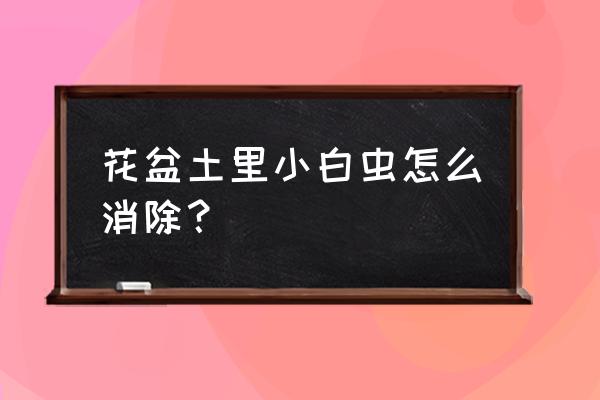 花盆土里小白虫怎么消除？